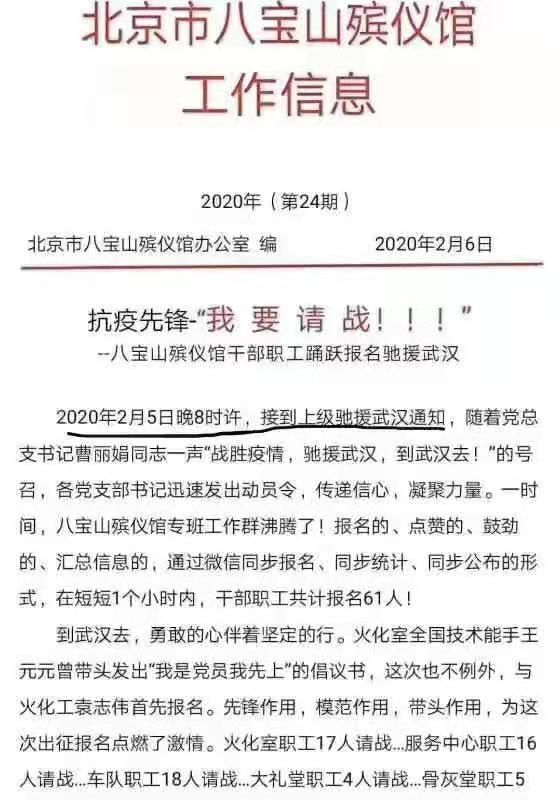 北京市八宝山殡仪馆
工作信息

2020年（第24期）

北京市八宝山殡仪馆办公室 编　　2020年2月6日

抗疫先锋-“我 要 请 战！！！”
--八宝山殡仪馆干部职工踊跃报名驰援武汉

2020年2月5日晚8时许，接到上级驰援武汉通知，随着党总支书记曹丽娟同志一声“战胜疫情，驰援武汉，到武汉去！”的号召，各党支部书记迅速发出动员令，传递信心，凝聚力量。一时间，八宝山殡仪馆专班工作群沸腾了！报名的、点赞的、鼓劲的、汇总信息的，通过微信同步报名、同步统计、同步公布的形式，在短短1个小时内，干部职工共计报名61人！

到武汉去，勇敢的心伴着坚定的行。火化室全国技术能手王元元曾带头发出“我是党员我先上”的倡议书，这次也不例外，与火化工袁志伟首先报名。先锋作用，模范作用，带头作用，为这次出征报名点燃了激情。火化室职工17人请战...服务中心职工16人请战...车队职工18人请战...大礼堂职工4人请战...骨灰堂职工5